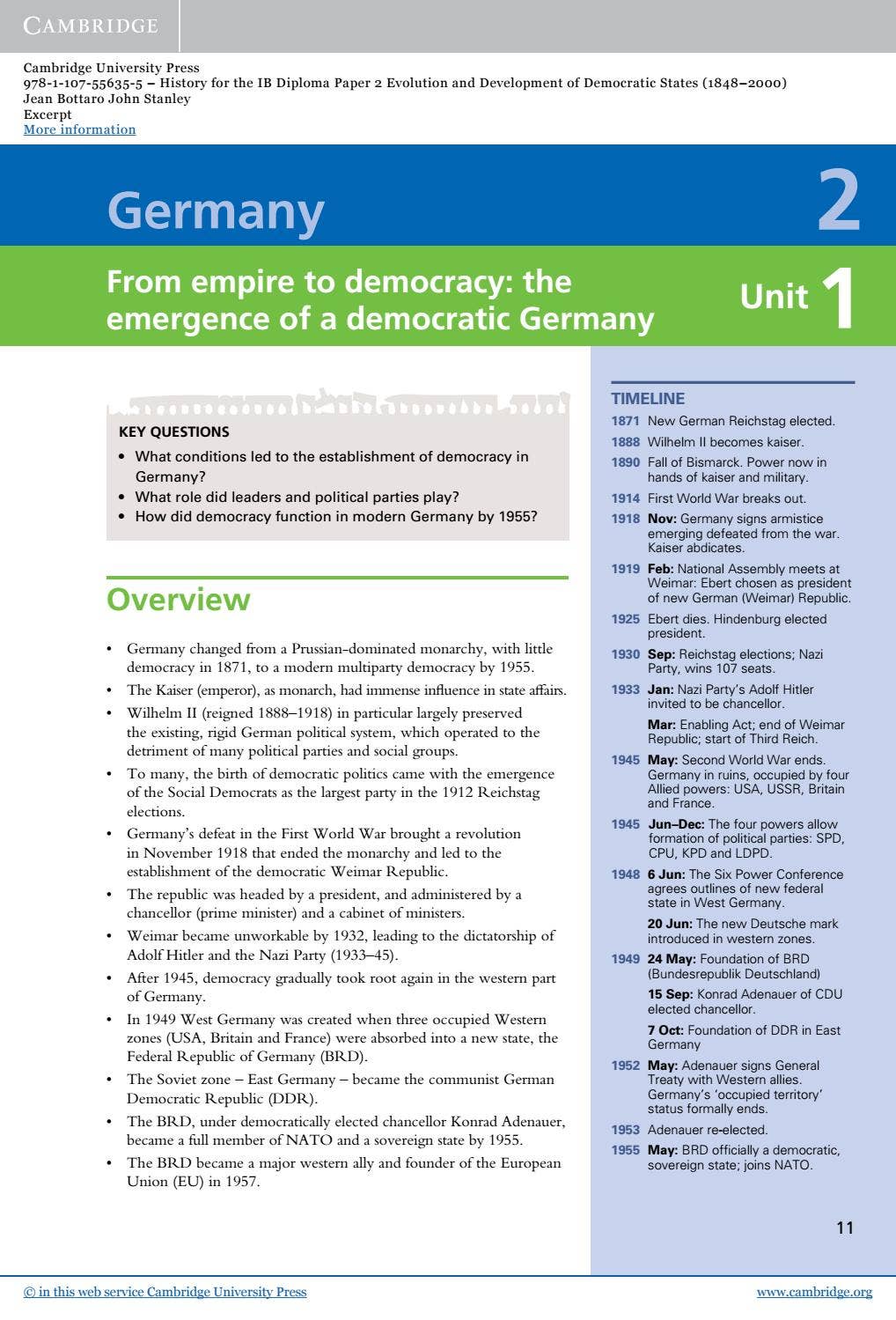 CAMBRIDGE

Cambridge University Press
978-1-107-55635-5 – History for the IB Diploma Paper 2 Evolution and Development of Democratic States (1848–2000)
Jean Bottaro John Stanley
Excerpt
More information

Germany

2

From empire to democracy: the emergence of a democratic Germany

Unit 1

KEY QUESTIONS
• What conditions led to the establishment of democracy in Germany?
• What role did leaders and political parties play?
• How did democracy function in modern Germany by 1955?

Overview

• Germany changed from a Prussian-dominated monarchy, with little democracy in 1871, to a modern multiparty democracy by 1955.
• The Kaiser (emperor), as monarch, had immense influence in state affairs.
• Wilhelm II (reigned 1888–1918) in particular largely preserved the existing, rigid German political system, which operated to the detriment of many political parties and social groups.
• To many, the birth of democratic politics came with the emergence of the Social Democrats as the largest party in the 1912 Reichstag elections.
• Germany's defeat in the First World War brought a revolution in November 1918 that ended the monarchy and led to the establishment of the democratic Weimar Republic.
• The republic was headed by a president, and administered by a chancellor (prime minister) and a cabinet of ministers.
• Weimar became unworkable by 1932, leading to the dictatorship of Adolf Hitler and the Nazi Party (1933–45).
• After 1945, democracy gradually took root again in the western part of Germany.
• In 1949 West Germany was created when three occupied Western zones (USA, Britain and France) were absorbed into a new state, the Federal Republic of Germany (BRD).
• The Soviet zone – East Germany – became the communist German Democratic Republic (DDR).
• The BRD, under democratically elected chancellor Konrad Adenauer, became a full member of NATO and a sovereign state by 1955.
• The BRD became a major western ally and founder of the European Union (EU) in 1957.

TIMELINE
1871 New German Reichstag elected.
1888 Wilhelm II becomes kaiser.
1890 Fall of Bismarck. Power now in hands of kaiser and military.
1914 First World War breaks out.
1918 Nov: Germany signs armistice emerging defeated from the war. Kaiser abdicates.
1919 Feb: National Assembly meets at Weimar: Ebert chosen as president of new German (Weimar) Republic.
1925 Ebert dies. Hindenburg elected president.
1930 Sep: Reichstag elections; Nazi Party, wins 107 seats.
1933 Jan: Nazi Party's Adolf Hitler invited to be chancellor.
Mar: Enabling Act; end of Weimar Republic; start of Third Reich.
1945 May: Second World War ends. Germany in ruins, occupied by four Allied powers: USA, USSR, Britain and France.
1945 Jun–Dec: The four powers allow formation of political parties: SPD, CPU, KPD and LDPD.
1948 6 Jun: The Six Power Conference agrees outlines of new federal state in West Germany.
20 Jun: The new Deutsche mark introduced in western zones.
1949 24 May: Foundation of BRD (Bundesrepublik Deutschland)
15 Sep: Konrad Adenauer of CDU elected chancellor.
7 Oct: Foundation of DDR in East Germany
1952 May: Adenauer signs General Treaty with Western allies. Germany's 'occupied territory' status formally ends.
1953 Adenauer re-elected.
1955 May: BRD officially a democratic, sovereign state; joins NATO.

11

© in this web service Cambridge University Press
www.cambridge.org